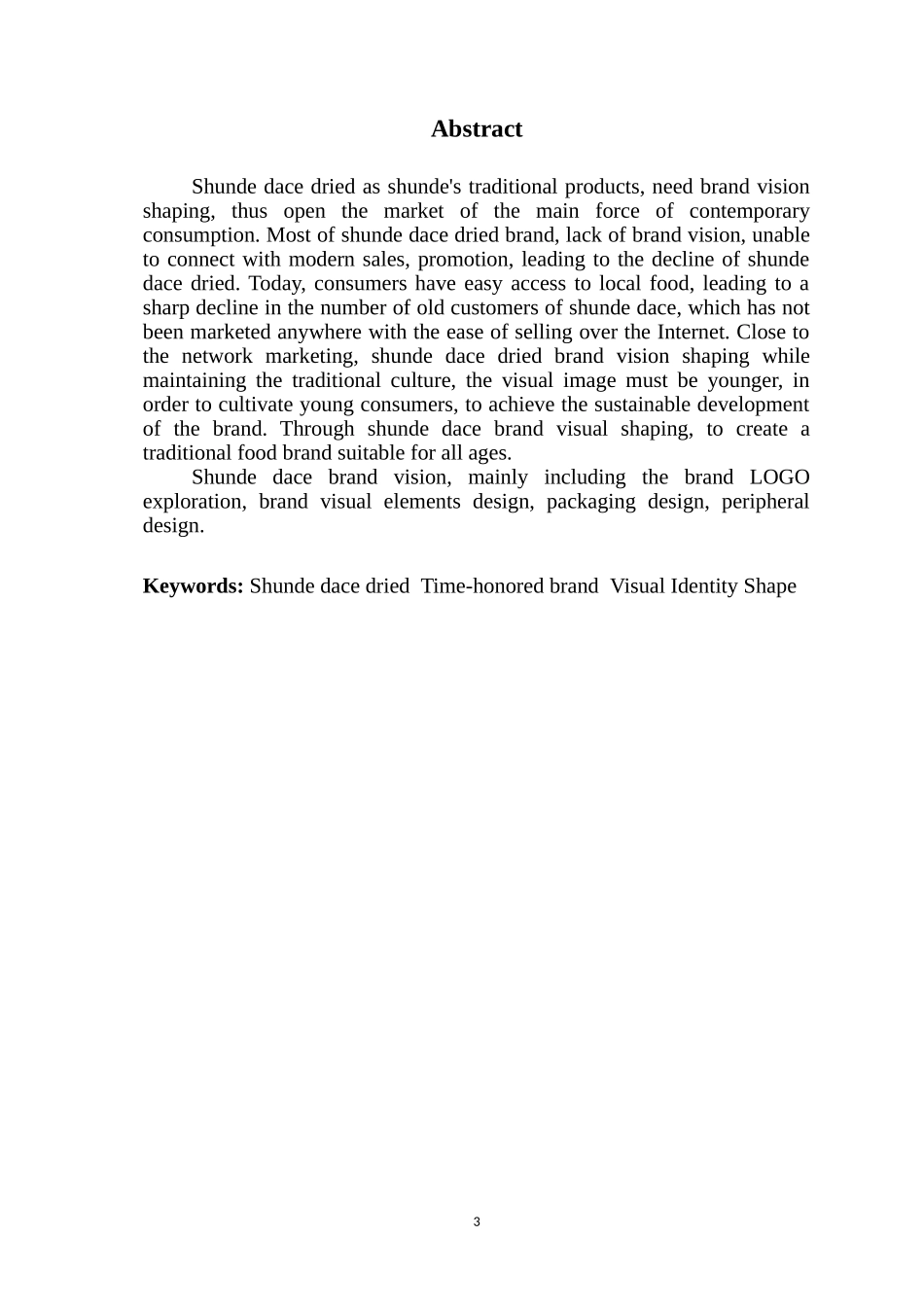 Abstract

Shunde dace dried as shunde's traditional products, need brand vision shaping, thus open the market of the main force of contemporary consumption. Most of shunde dace dried brand, lack of brand vision, unable to connect with modern sales, promotion, leading to the decline of shunde dace dried. Today, consumers have easy access to local food, leading to a sharp decline in the number of old customers of shunde dace, which has not been marketed anywhere with the ease of selling over the Internet. Close to the network marketing, shunde dace dried brand vision shaping while maintaining the traditional culture, the visual image must be younger, in order to cultivate young consumers, to achieve the sustainable development of the brand. Through shunde dace brand visual shaping, to create a traditional food brand suitable for all ages.

Shunde dace brand vision, mainly including the brand LOGO exploration, brand visual elements design, packaging design, peripheral design.

Keywords: Shunde dace dried Time-honored brand Visual Identity Shape

3